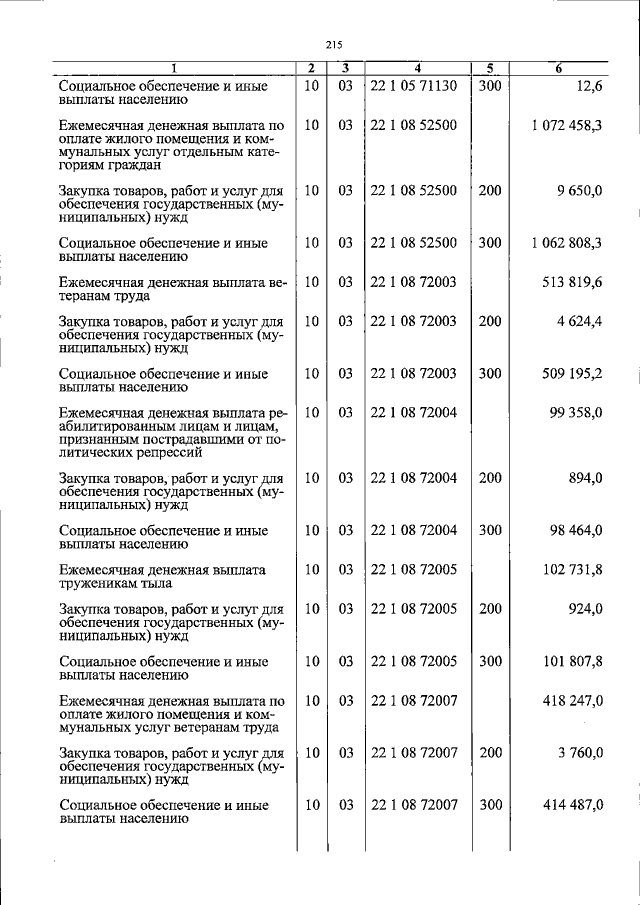 215

| 1 | 2 | 3 | 4 | 5 | 6 |
|---|---|---|---|---|---|
| Социальное обеспечение и иные выплаты населению | 10 | 03 | 22 1 05 71130 | 300 | 12,6 |
| Ежемесячная денежная выплата по оплате жилого помещения и коммунальных услуг отдельным категориям граждан | 10 | 03 | 22 1 08 52500 | | 1 072 458,3 |
| Закупка товаров, работ и услуг для обеспечения государственных (муниципальных) нужд | 10 | 03 | 22 1 08 52500 | 200 | 9 650,0 |
| Социальное обеспечение и иные выплаты населению | 10 | 03 | 22 1 08 52500 | 300 | 1 062 808,3 |
| Ежемесячная денежная выплата ветеранам труда | 10 | 03 | 22 1 08 72003 | | 513 819,6 |
| Закупка товаров, работ и услуг для обеспечения государственных (муниципальных) нужд | 10 | 03 | 22 1 08 72003 | 200 | 4 624,4 |
| Социальное обеспечение и иные выплаты населению | 10 | 03 | 22 1 08 72003 | 300 | 509 195,2 |
| Ежемесячная денежная выплата реабилитированным лицам и лицам, признанным пострадавшими от политических репрессий | 10 | 03 | 22 1 08 72004 | | 99 358,0 |
| Закупка товаров, работ и услуг для обеспечения государственных (муниципальных) нужд | 10 | 03 | 22 1 08 72004 | 200 | 894,0 |
| Социальное обеспечение и иные выплаты населению | 10 | 03 | 22 1 08 72004 | 300 | 98 464,0 |
| Ежемесячная денежная выплата труженикам тыла | 10 | 03 | 22 1 08 72005 | | 102 731,8 |
| Закупка товаров, работ и услуг для обеспечения государственных (муниципальных) нужд | 10 | 03 | 22 1 08 72005 | 200 | 924,0 |
| Социальное обеспечение и иные выплаты населению | 10 | 03 | 22 1 08 72005 | 300 | 101 807,8 |
| Ежемесячная денежная выплата по оплате жилого помещения и коммунальных услуг ветеранам труда | 10 | 03 | 22 1 08 72007 | | 418 247,0 |
| Закупка товаров, работ и услуг для обеспечения государственных (муниципальных) нужд | 10 | 03 | 22 1 08 72007 | 200 | 3 760,0 |
| Социальное обеспечение и иные выплаты населению | 10 | 03 | 22 1 08 72007 | 300 | 414 487,0 |